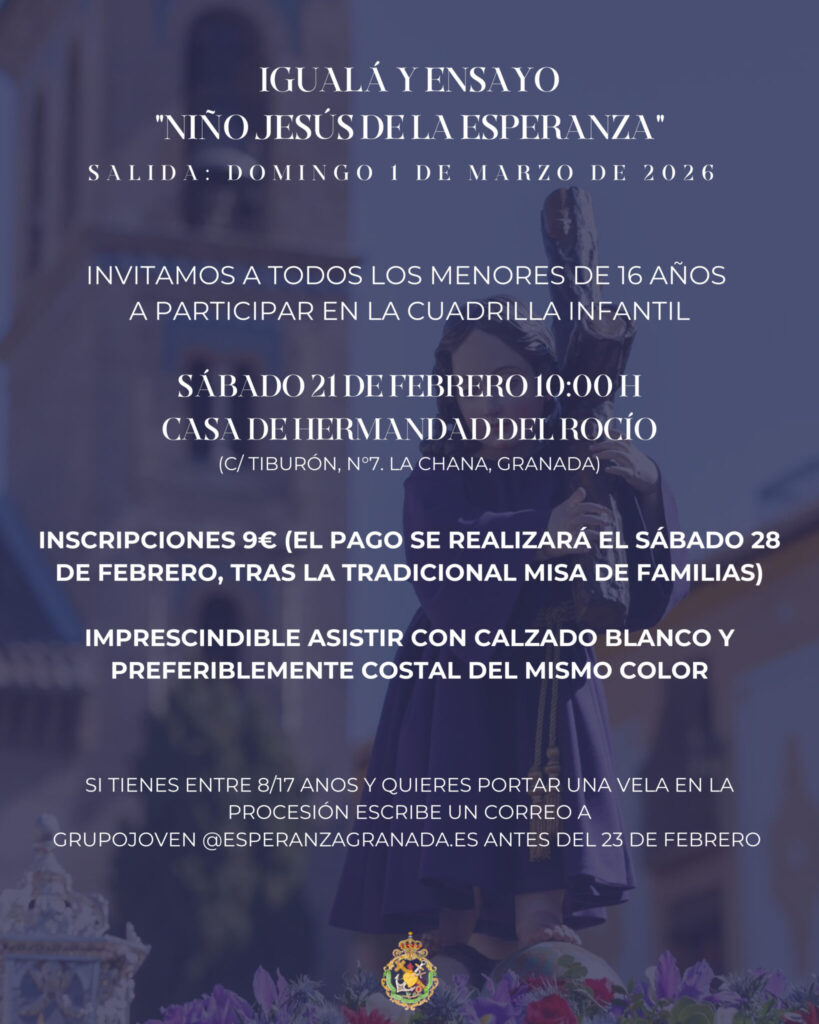 IGUALÁ Y ENSAYO
"NIÑO JESÚS DE LA ESPERANZA"
SALIDA: DOMINGO 1 DE MARZO DE 2026

INVITAMOS A TODOS LOS MENORES DE 16 AÑOS A PARTICIPAR EN LA CUADRILLA INFANTIL

SÁBADO 21 DE FEBRERO 10:00 H
CASA DE HERMANDAD DEL ROCÍO
(C/ TIBURÓN, Nº7. LA CHANA, GRANADA)

INSCRIPCIONES 9€ (EL PAGO SE REALIZARÁ EL SÁBADO 28 DE FEBRERO, TRAS LA TRADICIONAL MISA DE FAMILIAS)

IMPRESCINDIBLE ASISTIR CON CALZADO BLANCO Y PREFERIBLEMENTE COSTAL DEL MISMO COLOR

SI TIENES ENTRE 8/17 ANOS Y QUIERES PORTAR UNA VELA EN LA PROCESIÓN ESCRIBE UN CORREO A GRUPOJOVEN @ESPERANZAGRANADA.ES ANTES DEL 23 DE FEBRERO